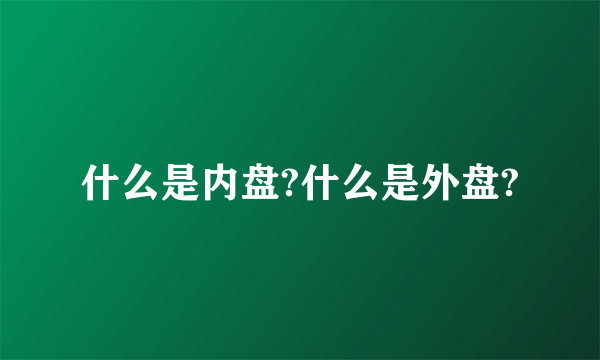 什么是内盘?什么是外盘?